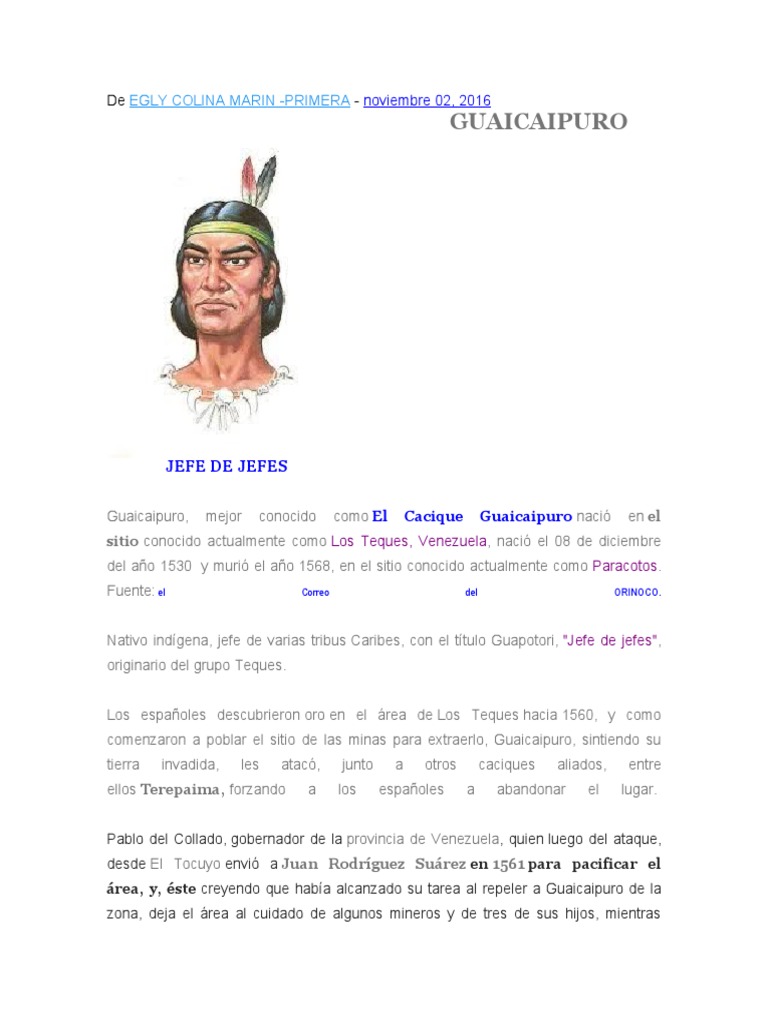 De EGLY COLINA MARIN -PRIMERA - noviembre 02, 2016

GUAICAIPURO

JEFE DE JEFES

Guaicaipuro, mejor conocido como El Cacique Guaicaipuro nació en el sitio conocido actualmente como Los Teques, Venezuela, nació el 08 de diciembre del año 1530 y murió el año 1568, en el sitio conocido actualmente como Paracotos. Fuente: el Correo del ORINOCO.

Nativo indígena, jefe de varias tribus Caribes, con el título Guapotori, "Jefe de jefes", originario del grupo Teques.

Los españoles descubrieron oro en el área de Los Teques hacia 1560, y como comenzaron a poblar el sitio de las minas para extraerlo, Guaicaipuro, sintiendo su tierra invadida, les atacó, junto a otros caciques aliados, entre ellos Terepaima, forzando a los españoles a abandonar el lugar.

Pablo del Collado, gobernador de la provincia de Venezuela, quien luego del ataque, desde El Tocuyo envió a Juan Rodríguez Suárez en 1561 para pacificar el área, y, éste creyendo que había alcanzado su tarea al repeler a Guaicaipuro de la zona, deja el área al cuidado de algunos mineros y de tres de sus hijos, mientras